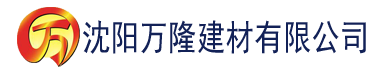 万 沈阳万隆建材有限公司